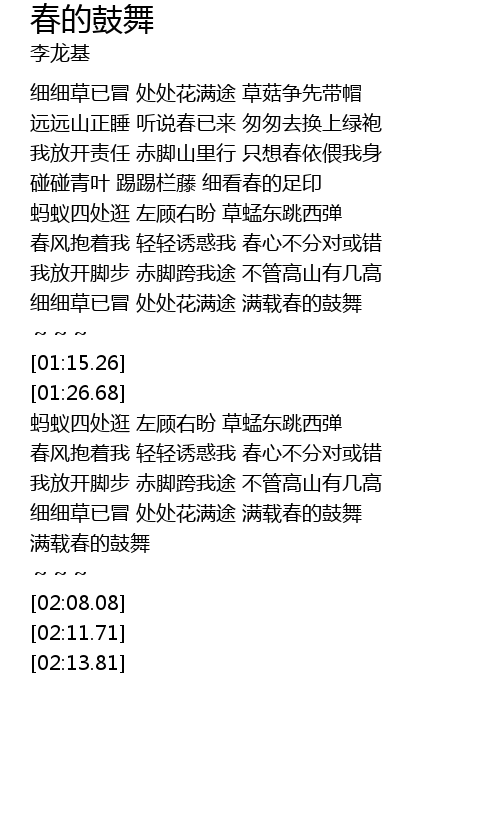 春的鼓舞
李龙基

细细草已冒 处处花满途 草菇争先带帽
远远山正睡 听说春已来 匆匆去换上绿袍
我放开责任 赤脚山里行 只想春依偎我身
碰碰青叶 踢踢栏藤 细看春的足印
蚂蚁四处逛 左顾右盼 草蜢东跳西弹
春风抱着我 轻轻诱惑我 春心不分对或错
我放开脚步 赤脚跨我途 不管高山有几高
细细草已冒 处处花满途 满载春的鼓舞
~ ~ ~
[01:15.26]
[01:26.68]
蚂蚁四处逛 左顾右盼 草蜢东跳西弹
春风抱着我 轻轻诱惑我 春心不分对或错
我放开脚步 赤脚跨我途 不管高山有几高
细细草已冒 处处花满途 满载春的鼓舞
满载春的鼓舞
~ ~ ~
[02:08.08]
[02:11.71]
[02:13.81]